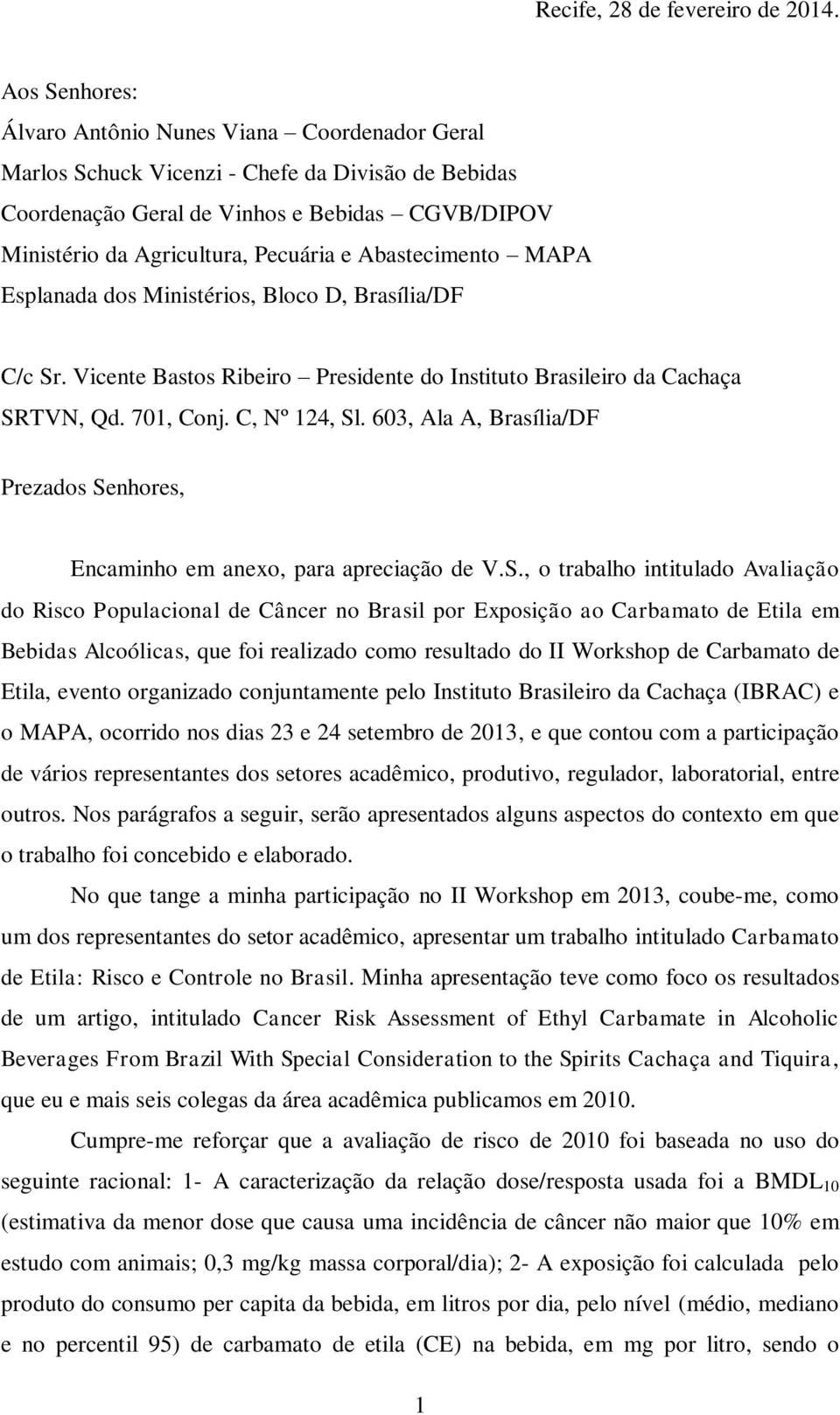 Recife, 28 de fevereiro de 2014.

Aos Senhores:
Álvaro Antônio Nunes Viana – Coordenador Geral
Marlos Schuck Vicenzi - Chefe da Divisão de Bebidas
Coordenação Geral de Vinhos e Bebidas – CGVB/DIPOV
Ministério da Agricultura, Pecuária e Abastecimento – MAPA
Esplanada dos Ministérios, Bloco D, Brasília/DF

C/c Sr. Vicente Bastos Ribeiro – Presidente do Instituto Brasileiro da Cachaça
SRTVN, Qd. 701, Conj. C, Nº 124, Sl. 603, Ala A, Brasília/DF

Prezados Senhores,

Encaminho em anexo, para apreciação de V.S., o trabalho intitulado Avaliação do Risco Populacional de Câncer no Brasil por Exposição ao Carbamato de Etila em Bebidas Alcoólicas, que foi realizado como resultado do II Workshop de Carbamato de Etila, evento organizado conjuntamente pelo Instituto Brasileiro da Cachaça (IBRAC) e o MAPA, ocorrido nos dias 23 e 24 setembro de 2013, e que contou com a participação de vários representantes dos setores acadêmico, produtivo, regulador, laboratorial, entre outros. Nos parágrafos a seguir, serão apresentados alguns aspectos do contexto em que o trabalho foi concebido e elaborado.

No que tange a minha participação no II Workshop em 2013, coube-me, como um dos representantes do setor acadêmico, apresentar um trabalho intitulado Carbamato de Etila: Risco e Controle no Brasil. Minha apresentação teve como foco os resultados de um artigo, intitulado Cancer Risk Assessment of Ethyl Carbamate in Alcoholic Beverages From Brazil With Special Consideration to the Spirits Cachaça and Tiquira, que eu e mais seis colegas da área acadêmica publicamos em 2010.

Cumpre-me reforçar que a avaliação de risco de 2010 foi baseada no uso do seguinte racional: 1- A caracterização da relação dose/resposta usada foi a $BMDL_{10}$ (estimativa da menor dose que causa uma incidência de câncer não maior que 10% em estudo com animais; 0,3 mg/kg massa corporal/dia); 2- A exposição foi calculada pelo produto do consumo per capita da bebida, em litros por dia, pelo nível (médio, mediano e no percentil 95) de carbamato de etila (CE) na bebida, em mg por litro, sendo o

1